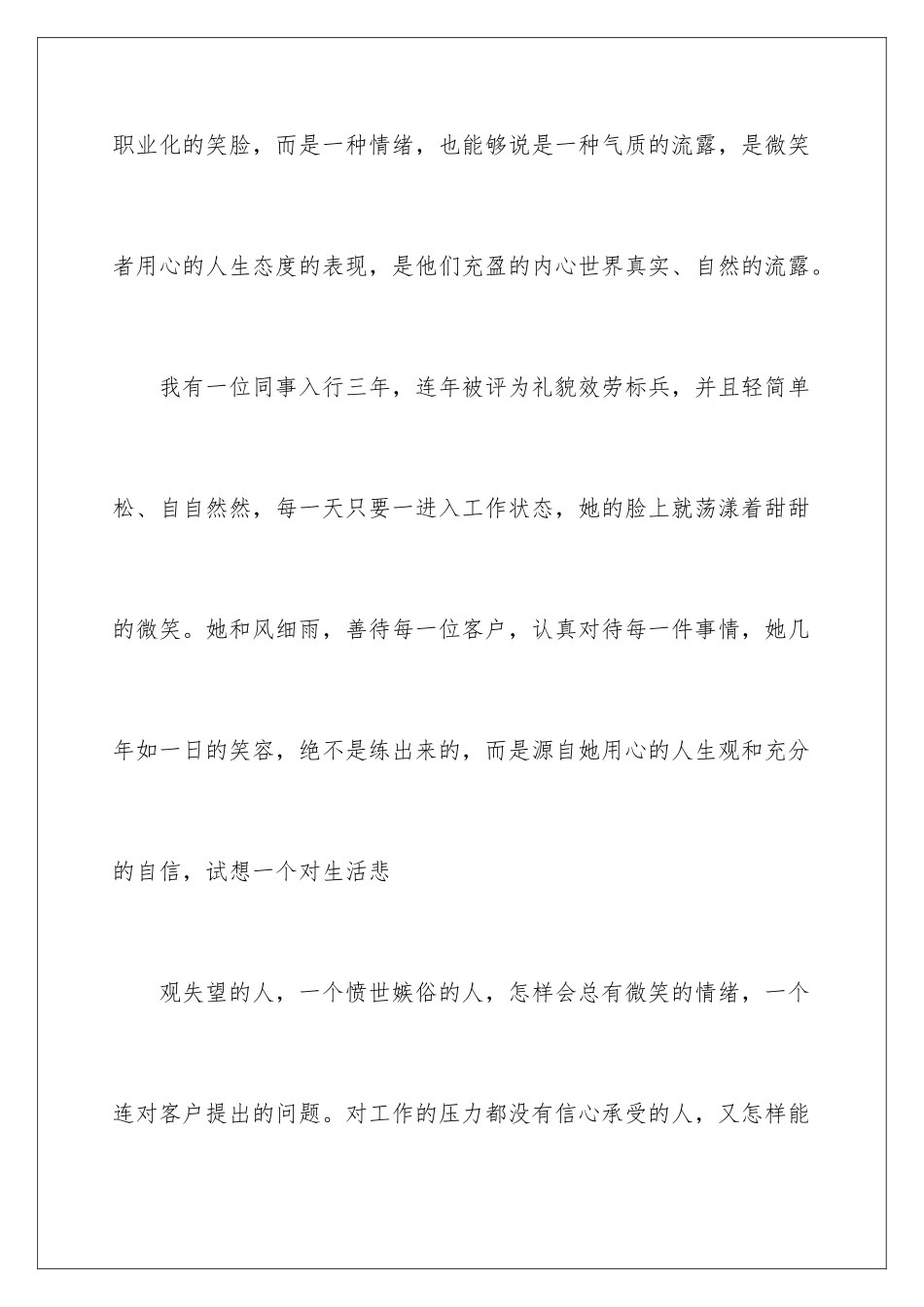 职业化的笑脸，而是一种情绪，也能够说是一种气质的流露，是微笑者用心的人生态度的表现，是他们充盈的内心世界真实、自然的流露。

我有一位同事入行三年，连年被评为礼貌效劳标兵，并且轻简单松、自自然然，每一天只要一进入工作状态，她的脸上就荡漾着甜甜的微笑。她和风细雨，善待每一位客户，认真对待每一件事情，她几年如一日的笑容，绝不是练出来的，而是源自她用心的人生观和充分的自信，试想一个对生活悲

观失望的人，一个愤世嫉俗的人，怎样会总有微笑的情绪，一个连对客户提出的问题。对工作的压力都没有信心承受的人，又怎样能